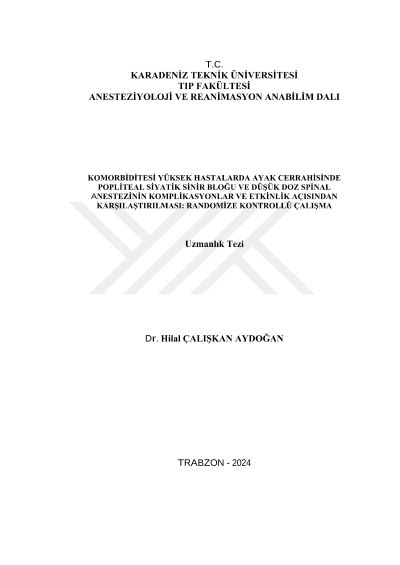 T.C.
KARADENİZ TEKNİK ÜNİVERSİTESİ
TIP FAKÜLTESİ
ANESTEZİYOLOJİ VE REANİMASYON ANABİLİM DALI

KOMORBİDİTESİ YÜKSEK HASTALARDA AYAK CERRAHİSİNDE POPLİTEAL SİYATİK SİNİR BLOĞU VE DÜŞÜK DOZ SPİNAL ANESTEZİNİN KOMPLİKASYONLAR VE ETKİNLİK AÇISINDAN KARŞILAŞTIRILMASI: RANDOMİZE KONTROLLÜ ÇALIŞMA

Uzmanlık Tezi

Dr. Hilal ÇALIŞKAN AYDOĞAN

TRABZON - 2024